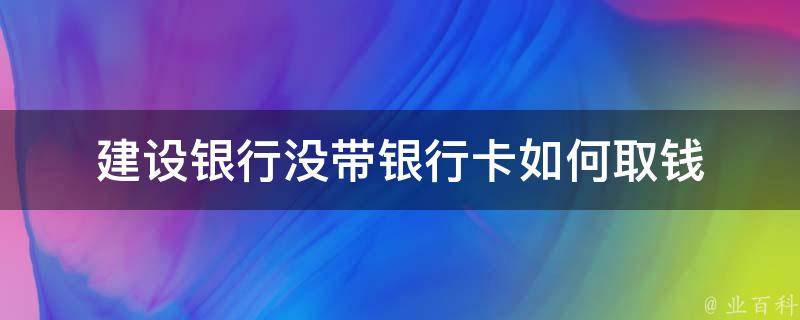 建设银行没带银行卡如何取钱

@ 业百科